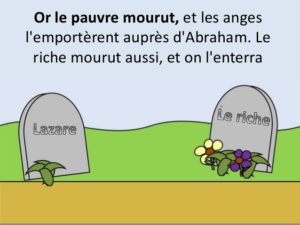 Or le pauvre mourut, et les anges l'emportèrent auprès d'Abraham. Le riche mourut aussi, et on l'enterra

Lazare

Le riche